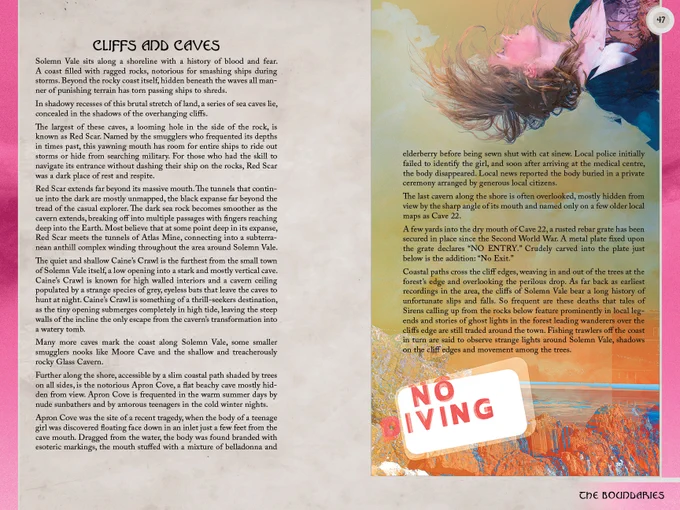 CLIFFS AND CAVES

Solemn Vale sits along a shoreline with a history of blood and fear. A coast filled with ragged rocks, notorious for smashing ships during storms. Beyond the rocky coast itself, hidden beneath the waves all manner of punishing terrain has torn passing ships to shreds.

In shadowy recesses of this brutal stretch of land, a series of sea caves lie, concealed in the shadows of the overhanging cliffs.

The largest of these caves, a looming hole in the side of the rock, is known as Red Scar. Named by the smugglers who frequented its depths in times past, this yawning mouth has room for entire ships to ride out storms or hide from searching military. For those who had the skill to navigate its entrance without dashing their ship on the rocks, Red Scar was a dark place of rest and respite.

Red Scar extends far beyond its massive mouth. The tunnels that continue into the dark are mostly unmapped, the black expanse far beyond the tread of the casual explorer. The dark sea rock becomes smoother as the cavern extends, breaking off into multiple passages with fingers reaching deep into the Earth. Most believe that at some point deep in its expanse, Red Scar meets the tunnels of Atlas Mine, connecting into a subterranean anthill complex winding throughout the area around Solemn Vale.

The quiet and shallow Caine's Crawl is the furthest from the small town of Solemn Vale itself, a low opening into a stark and mostly vertical cave. Caine's Crawl is known for high walled interiors and a cavern ceiling populated by a strange species of grey, eyeless bats that leave the caves to hunt at night. Caine's Crawl is something of a thrill-seekers destination, as the tiny opening submerges completely in high tide, leaving the steep walls of the incline the only escape from the cavern's transformation into a watery tomb.

Many more caves mark the coast along Solemn Vale, some smaller smugglers nooks like Moore Cave and the shallow and treacherously rocky Glass Cavern.

Further along the shore, accessible by a slim coastal path shaded by trees on all sides, is the notorious Apron Cove, a flat beachy cave mostly hidden from view. Apron Cove is frequented in the warm summer days by nude sunbathers and by amorous teenagers in the cold winter nights.

Apron Cove was the site of a recent tragedy, when the body of a teenage girl was discovered floating face down in an inlet just a few feet from the cave mouth. Dragged from the water, the body was found branded with esoteric markings, the mouth stuffed with a mixture of belladonna and

47

elderberry before being sewn shut with cat sinew. Local police initially failed to identify the girl, and soon after arriving at the medical centre, the body disappeared. Local news reported the body buried in a private ceremony arranged by generous local citizens.

The last cavern along the shore is often overlooked, mostly hidden from view by the sharp angle of its mouth and named only on a few older local maps as Cave 22.

A few yards into the dry mouth of Cave 22, a rusted rebar grate has been secured in place since the Second World War. A metal plate fixed upon the grate declares "NO ENTRY." Crudely carved into the plate just below is the addition: "No Exit."

Coastal paths cross the cliff edges, weaving in and out of the trees at the forest's edge and overlooking the perilous drop. As far back as earliest recordings in the area, the cliffs of Solemn Vale bear a long history of unfortunate slips and falls. So frequent are these deaths that tales of Sirens calling up from the rocks below feature prominently in local legends and stories of ghost lights in the forest leading wanderers over the cliffs edge are still traded around the town. Fishing trawlers off the coast in turn are said to observe strange lights around Solemn Vale, shadows on the cliff edges and movement among the trees.

NO DIVING

THE BOUNDARIES